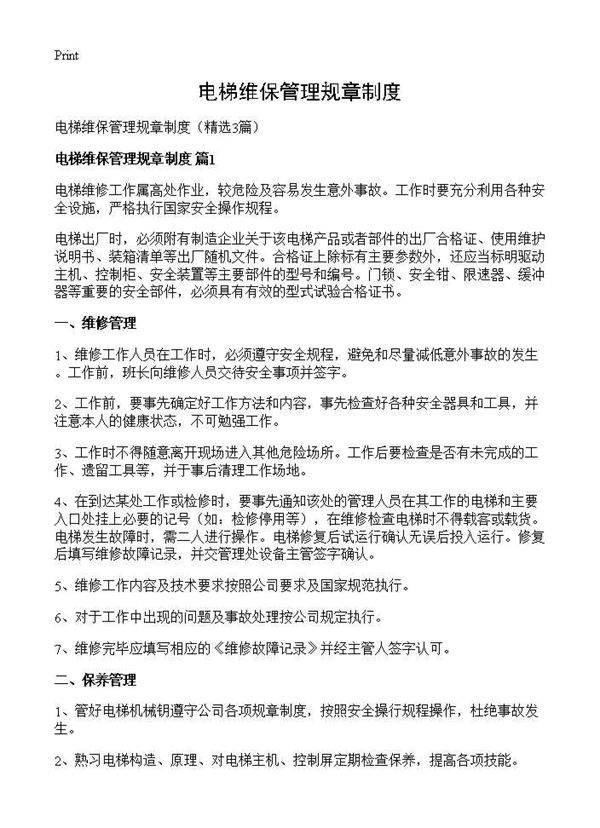 Print

电梯维保管理规章制度

电梯维保管理规章制度（精选3篇）

电梯维保管理规章制度 篇1

电梯维修工作属高处作业，较危险及容易发生意外事故。工作时要充分利用各种安全设施，严格执行国家安全操作规程。

电梯出厂时，必须附有制造企业关于该电梯产品或者部件的出厂合格证、使用维护说明书、装箱清单等出厂随机文件。合格证上除标有主要参数外，还应当标明驱动主机、控制柜、安全装置等主要部件的型号和编号。门锁、安全钳、限速器、缓冲器等重要的安全部件，必须具有有效的型式试验合格证书。

一、维修管理

1、维修工作人员在工作时，必须遵守安全规程，避免和尽量减低意外事故的发生。工作前，班长向维修人员交待安全事项并签字。

2、工作前，要事先确定好工作方法和内容，事先检查好各种安全器具和工具，并注意本人的健康状态，不可勉强工作。

3、工作时不得随意离开现场进入其他危险场所。工作后要检查是否有未完成的工作、遗留工具等，并于事后清理工作场地。

4、在到达某处工作或检修时，要事先通知该处的管理人员在其工作的电梯和主要入口处挂上必要的记号（如：检修停用等），在维修检查电梯时不得载客或载货。电梯发生故障时，需二人进行操作。电梯修复后试运行确认无误后投入运行。修复后填写维修故障记录，并交管理处设备主管签字确认。

5、维修工作内容及技术要求按照公司要求及国家规范执行。

6、对于工作中出现的问题及事故处理按公司规定执行。

7、维修完毕应填写相应的《维修故障记录》并经主管人签字认可。

二、保养管理

1、管好电梯机械钥遵守公司各项规章制度，按照安全操行规程操作，杜绝事故发生。

2、熟习电梯构造、原理、对电梯主机、控制屏定期检查保养，提高各项技能。